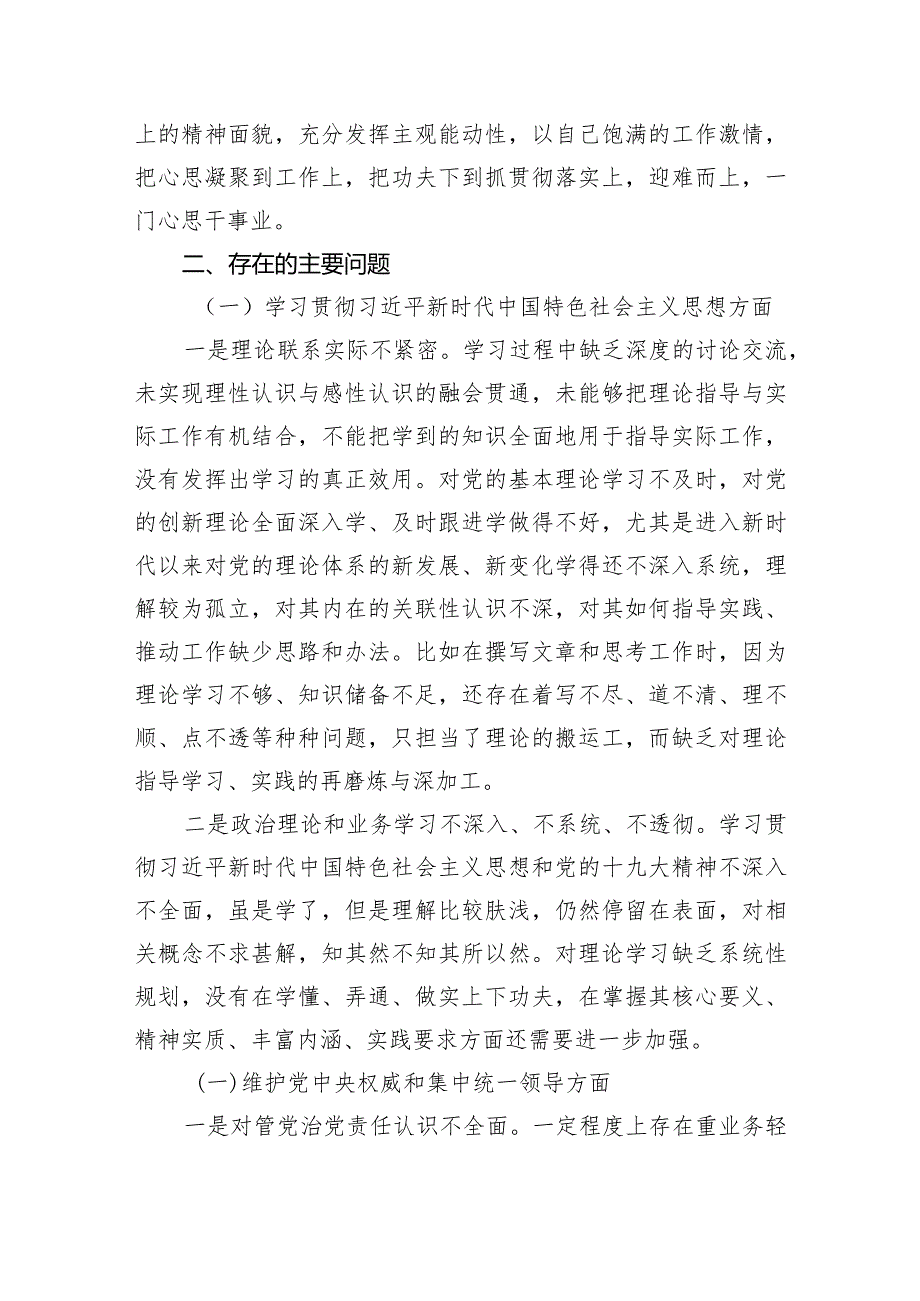 上的精神面貌，充分发挥主观能动性，以自己饱满的工作激情，把心思凝聚到工作上，把功夫下到抓贯彻落实上，迎难而上，一门心思干事业。

二、存在的主要问题

（一）学习贯彻习近平新时代中国特色社会主义思想方面

一是理论联系实际不紧密。学习过程中缺乏深度的讨论交流，未实现理性认识与感性认识的融会贯通，未能够把理论指导与实际工作有机结合，不能把学到的知识全面地用于指导实际工作，没有发挥出学习的真正效用。对党的基本理论学习不及时，对党的创新理论全面深入学、及时跟进学做得不好，尤其是进入新时代以来对党的理论体系的新发展、新变化学得还不深入系统，理解较为孤立，对其内在的关联性认识不深，对其如何指导实践、推动工作缺少思路和办法。比如在撰写文章和思考工作时，因为理论学习不够、知识储备不足，还存在着写不尽、道不清、理不顺、点不透等种种问题，只担当了理论的搬运工，而缺乏对理论指导学习、实践的再磨炼与深加工。

二是政治理论和业务学习不深入、不系统、不透彻。学习贯彻习近平新时代中国特色社会主义思想和党的十九大精神不深入不全面，虽是学了，但是理解比较肤浅，仍然停留在表面，对相关概念不求甚解，知其然不知其所以然。对理论学习缺乏系统性规划，没有在学懂、弄通、做实上下功夫，在掌握其核心要义、精神实质、丰富内涵、实践要求方面还需要进一步加强。

(一)维护党中央权威和集中统一领导方面

一是对管党治党责任认识不全面。一定程度上存在重业务轻